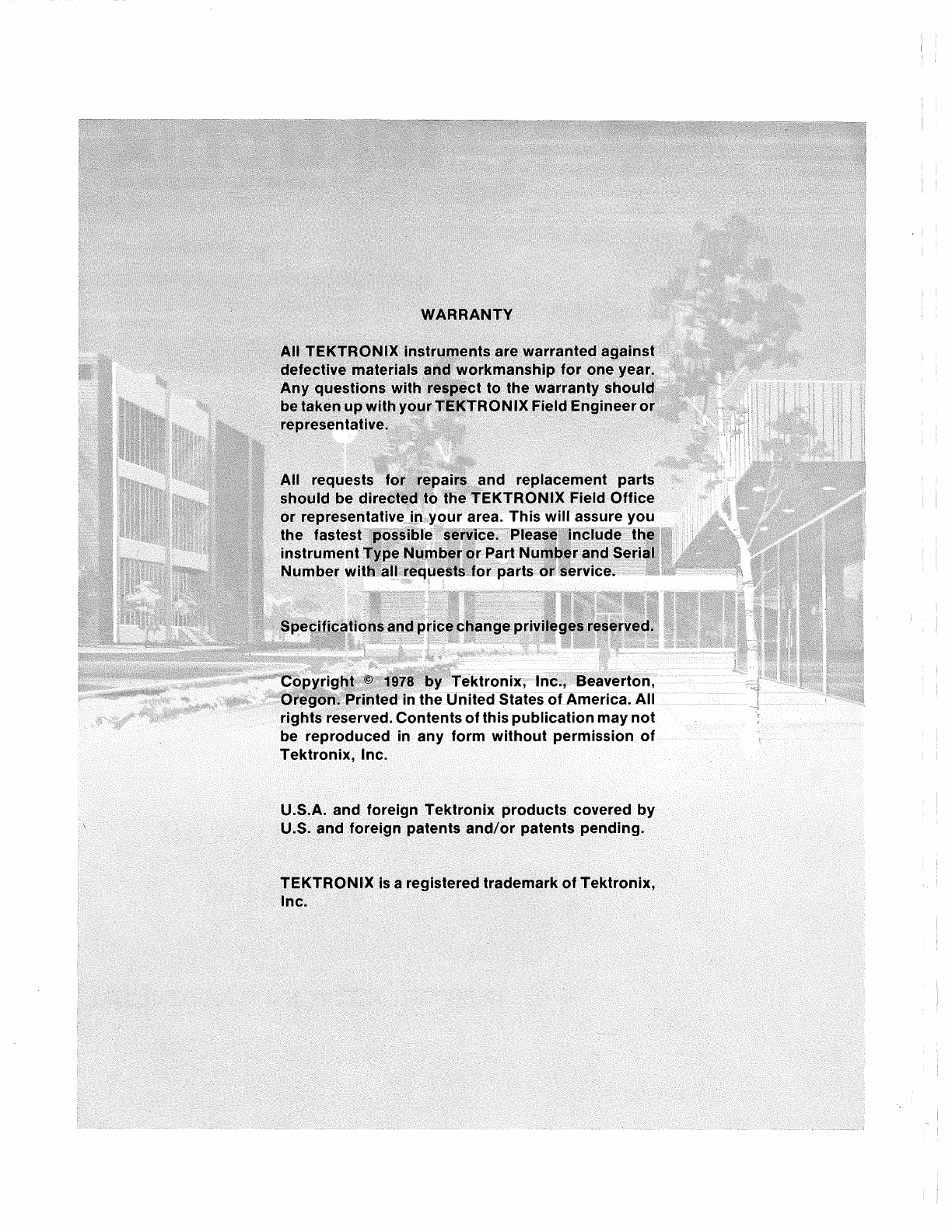 WARRANTY

All TEKTRONIX instruments are warranted against defective materials and workmanship for one year. Any questions with respect to the warranty should be taken up with your TEKTRONIX Field Engineer or representative.

All requests for repairs and replacement parts should be directed to the TEKTRONIX Field Office or representative in your area. This will assure you the fastest possible service. Please include the instrument Type Number or Part Number and Serial Number with all requests for parts or service.

Specifications and price change privileges reserved.

Copyright © 1978 by Tektronix, Inc., Beaverton, Oregon. Printed in the United States of America. All rights reserved. Contents of this publication may not be reproduced in any form without permission of Tektronix, Inc.

U.S.A. and foreign Tektronix products covered by U.S. and foreign patents and/or patents pending.

TEKTRONIX is a registered trademark of Tektronix, Inc.